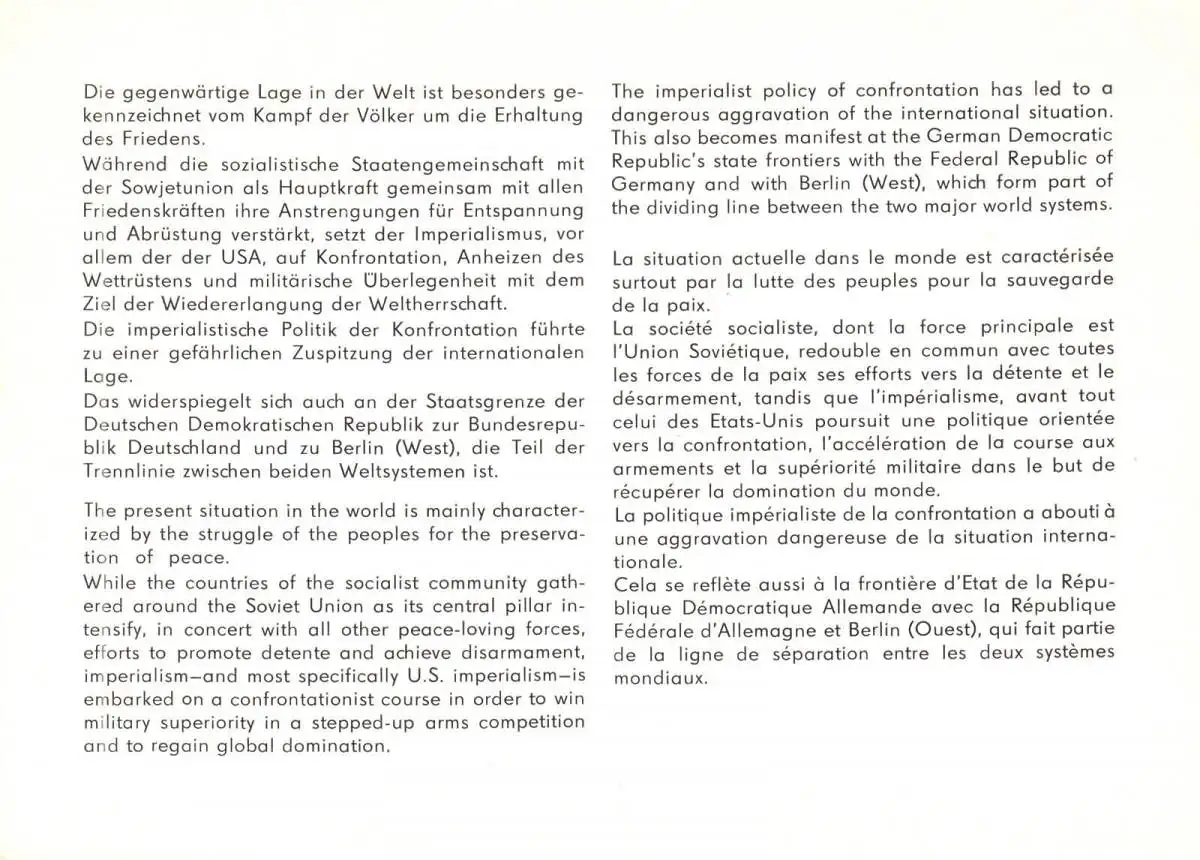 Die gegenwärtige Lage in der Welt ist besonders gekennzeichnet vom Kampf der Völker um die Erhaltung des Friedens.
Während die sozialistische Staatengemeinschaft mit der Sowjetunion als Hauptkraft gemeinsam mit allen Friedenskräften ihre Anstrengungen für Entspannung und Abrüstung verstärkt, setzt der Imperialismus, vor allem der der USA, auf Konfrontation, Anheizen des Wettrüstens und militärische Überlegenheit mit dem Ziel der Wiedererlangung der Weltherrschaft.
Die imperialistische Politik der Konfrontation führte zu einer gefährlichen Zuspitzung der internationalen Lage.
Das widerspiegelt sich auch an der Staatsgrenze der Deutschen Demokratischen Republik zur Bundesrepublik Deutschland und zu Berlin (West), die Teil der Trennlinie zwischen beiden Weltsystemen ist.

The present situation in the world is mainly characterized by the struggle of the peoples for the preservation of peace.
While the countries of the socialist community gathered around the Soviet Union as its central pillar intensify, in concert with all other peace-loving forces, efforts to promote detente and achieve disarmament, imperialism–and most specifically U.S. imperialism–is embarked on a confrontationist course in order to win military superiority in a stepped-up arms competition and to regain global domination.

The imperialist policy of confrontation has led to a dangerous aggravation of the international situation. This also becomes manifest at the German Democratic Republic's state frontiers with the Federal Republic of Germany and with Berlin (West), which form part of the dividing line between the two major world systems.

La situation actuelle dans le monde est caractérisée surtout par la lutte des peuples pour la sauvegarde de la paix.
La société socialiste, dont la force principale est l'Union Soviétique, redouble en commun avec toutes les forces de la paix ses efforts vers la détente et le désarmement, tandis que l'impérialisme, avant tout celui des Etats-Unis poursuit une politique orientée vers la confrontation, l'accélération de la course aux armements et la supériorité militaire dans le but de récupérer la domination du monde.
La politique impérialiste de la confrontation a abouti à une aggravation dangereuse de la situation internationale.
Cela se reflète aussi à la frontière d'Etat de la République Démocratique Allemande avec la République Fédérale d'Allemagne et Berlin (Ouest), qui fait partie de la ligne de séparation entre les deux systèmes mondiaux.